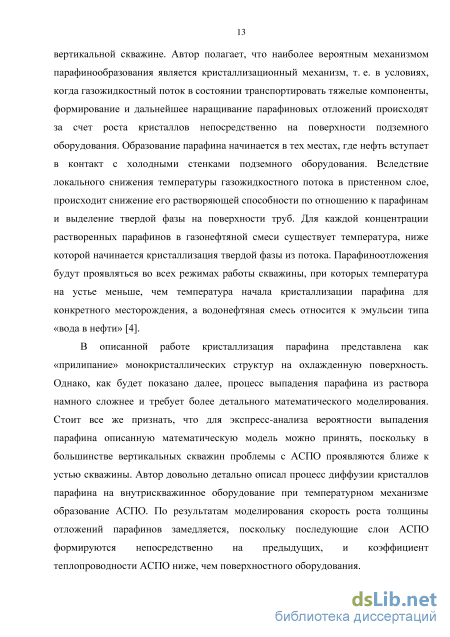 13

вертикальной скважине. Автор полагает, что наиболее вероятным механизмом парафинообразования является кристаллизационный механизм, т. е. в условиях, когда газожидкостный поток в состоянии транспортировать тяжелые компоненты, формирование и дальнейшее наращивание парафиновых отложений происходят за счет роста кристаллов непосредственно на поверхности подземного оборудования. Образование парафина начинается в тех местах, где нефть вступает в контакт с холодными стенками подземного оборудования. Вследствие локального снижения температуры газожидкостного потока в пристенном слое, происходит снижение его растворяющей способности по отношению к парафинам и выделение твердой фазы на поверхности труб. Для каждой концентрации растворенных парафинов в газонефтяной смеси существует температура, ниже которой начинается кристаллизация твердой фазы из потока. Парафиноотложения будут проявляться во всех режимах работы скважины, при которых температура на устье меньше, чем температура начала кристаллизации парафина для конкретного месторождения, а водонефтяная смесь относится к эмульсии типа «вода в нефти» [4].

В описанной работе кристаллизация парафина представлена как «прилипание» монокристаллических структур на охлажденную поверхность. Однако, как будет показано далее, процесс выпадения парафина из раствора намного сложнее и требует более детального математического моделирования. Стоит все же признать, что для экспресс-анализа вероятности выпадения парафина описанную математическую модель можно принять, поскольку в большинстве вертикальных скважин проблемы с АСПО проявляются ближе к устью скважины. Автор довольно детально описал процесс диффузии кристаллов парафина на внутрискважинное оборудование при температурном механизме образование АСПО. По результатам моделирования скорость роста толщины отложений парафинов замедляется, поскольку последующие слои АСПО формируются непосредственно на предыдущих, и коэффициент теплопроводности АСПО ниже, чем поверхностного оборудования.

dsLib.net
библиотека диссертаций